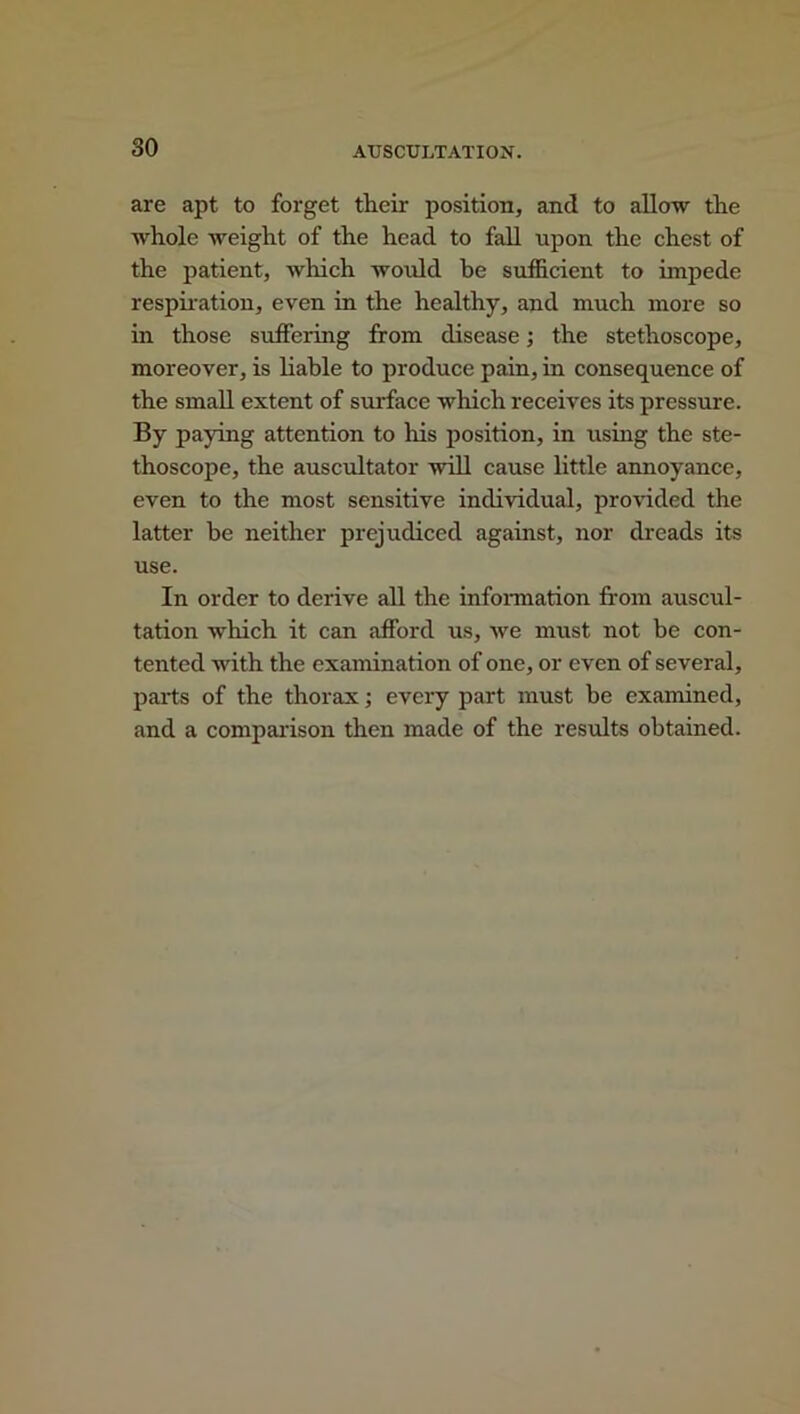 30 AUSCULTATION.

are apt to forget their position, and to allow the whole weight of the head to fall upon the chest of the patient, which would be sufficient to impede respiration, even in the healthy, and much more so in those suffering from disease; the stethoscope, moreover, is liable to produce pain, in consequence of the small extent of surface which receives its pressure. By paying attention to his position, in using the stethoscope, the auscultator will cause little annoyance, even to the most sensitive individual, provided the latter be neither prejudiced against, nor dreads its use.

In order to derive all the information from auscultation which it can afford us, we must not be contented with the examination of one, or even of several, parts of the thorax; every part must be examined, and a comparison then made of the results obtained.